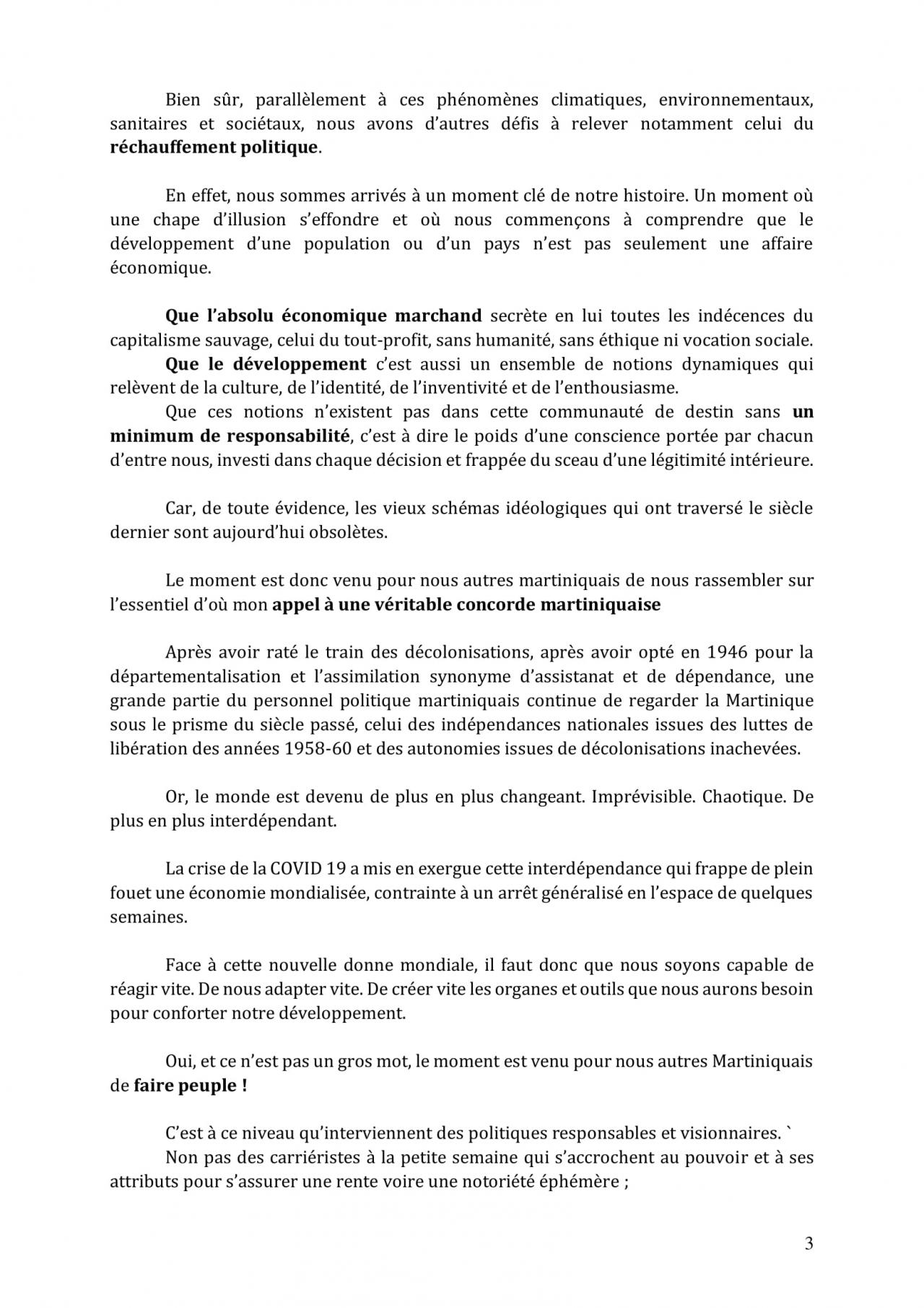 Bien sûr, parallèlement à ces phénomènes climatiques, environnementaux, sanitaires et sociétaux, nous avons d'autres défis à relever notamment celui du réchauffement politique.

En effet, nous sommes arrivés à un moment clé de notre histoire. Un moment où une chape d'illusion s'effondre et où nous commençons à comprendre que le développement d'une population ou d'un pays n'est pas seulement une affaire économique.

Que l'absolu économique marchand secrète en lui toutes les indécences du capitalisme sauvage, celui du tout-profit, sans humanité, sans éthique ni vocation sociale.
Que le développement c'est aussi un ensemble de notions dynamiques qui relèvent de la culture, de l'identité, de l'inventivité et de l'enthousiasme.
Que ces notions n'existent pas dans cette communauté de destin sans un minimum de responsabilité, c'est à dire le poids d'une conscience portée par chacun d'entre nous, investi dans chaque décision et frappée du sceau d'une légitimité intérieure.

Car, de toute évidence, les vieux schémas idéologiques qui ont traversé le siècle dernier sont aujourd'hui obsolètes.

Le moment est donc venu pour nous autres martiniquais de nous rassembler sur l'essentiel d'où mon appel à une véritable concorde martiniquaise

Après avoir raté le train des décolonisations, après avoir opté en 1946 pour la départementalisation et l'assimilation synonyme d'assistanat et de dépendance, une grande partie du personnel politique martiniquais continue de regarder la Martinique sous le prisme du siècle passé, celui des indépendances nationales issues des luttes de libération des années 1958-60 et des autonomies issues de décolonisations inachevées.

Or, le monde est devenu de plus en plus changeant. Imprévisible. Chaotique. De plus en plus interdépendant.

La crise de la COVID 19 a mis en exergue cette interdépendance qui frappe de plein fouet une économie mondialisée, contrainte à un arrêt généralisé en l'espace de quelques semaines.

Face à cette nouvelle donne mondiale, il faut donc que nous soyons capable de réagir vite. De nous adapter vite. De créer vite les organes et outils que nous aurons besoin pour conforter notre développement.

Oui, et ce n'est pas un gros mot, le moment est venu pour nous autres Martiniquais de faire peuple !

C'est à ce niveau qu'interviennent des politiques responsables et visionnaires. `
Non pas des carriéristes à la petite semaine qui s'accrochent au pouvoir et à ses attributs pour s'assurer une rente voire une notoriété éphémère ;

3